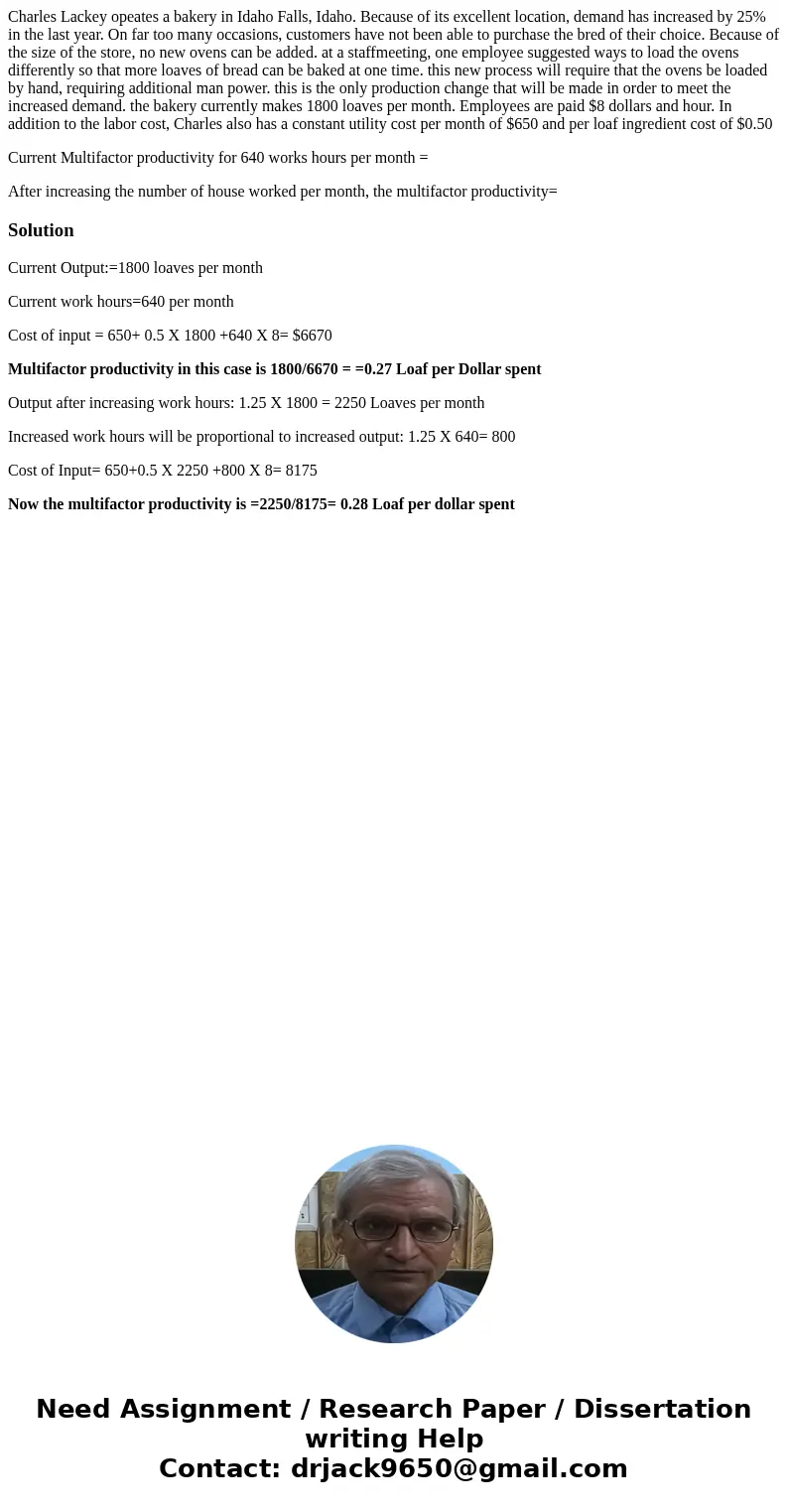 Charles Lackey opeates a bakery in Idaho Falls, Idaho. Because of its excellent location, demand has increased by 25% in the last year. On far too many occasions, customers have not been able to purchase the bred of their choice. Because of the size of the store, no new ovens can be added. at a staffmeeting, one employee suggested ways to load the ovens differently so that more loaves of bread can be baked at one time. this new process will require that the ovens be loaded by hand, requiring additional man power. this is the only production change that will be made in order to meet the increased demand. the bakery currently makes 1800 loaves per month. Employees are paid $8 dollars and hour. In addition to the labor cost, Charles also has a constant utility cost per month of $650 and per loaf ingredient cost of $0.50

Current Multifactor productivity for 640 works hours per month =

After increasing the number of house worked per month, the multifactor productivity=

Solution

Current Output:=1800 loaves per month

Current work hours=640 per month

Cost of input = 650+ 0.5 X 1800 +640 X 8= $6670

Multifactor productivity in this case is 1800/6670 = =0.27 Loaf per Dollar spent

Output after increasing work hours: 1.25 X 1800 = 2250 Loaves per month

Increased work hours will be proportional to increased output: 1.25 X 640= 800

Cost of Input= 650+0.5 X 2250 +800 X 8= 8175

Now the multifactor productivity is =2250/8175= 0.28 Loaf per dollar spent

Need Assignment / Research Paper / Dissertation writing Help
Contact: drjack9650@gmail.com